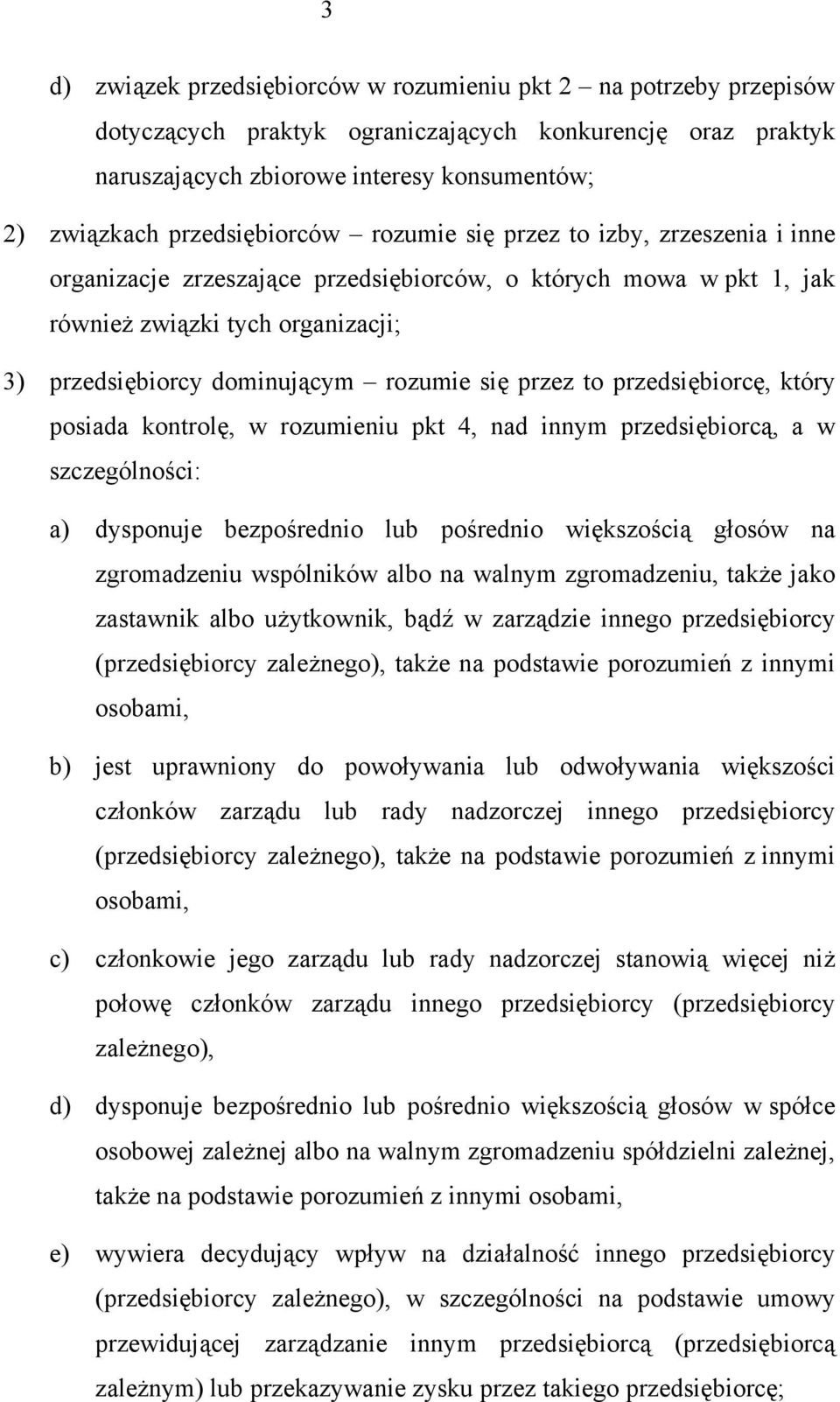 3

d) związek przedsiębiorców w rozumieniu pkt 2 – na potrzeby przepisów dotyczących praktyk ograniczających konkurencję oraz praktyk naruszających zbiorowe interesy konsumentów;

2) związkach przedsiębiorców – rozumie się przez to izby, zrzeszenia i inne organizacje zrzeszające przedsiębiorców, o których mowa w pkt 1, jak również związki tych organizacji;

3) przedsiębiorcy dominującym – rozumie się przez to przedsiębiorcę, który posiada kontrolę, w rozumieniu pkt 4, nad innym przedsiębiorcą, a w szczególności:

a) dysponuje bezpośrednio lub pośrednio większością głosów na zgromadzeniu wspólników albo na walnym zgromadzeniu, także jako zastawnik albo użytkownik, bądź w zarządzie innego przedsiębiorcy (przedsiębiorcy zależnego), także na podstawie porozumień z innymi osobami,

b) jest uprawniony do powoływania lub odwoływania większości członków zarządu lub rady nadzorczej innego przedsiębiorcy (przedsiębiorcy zależnego), także na podstawie porozumień z innymi osobami,

c) członkowie jego zarządu lub rady nadzorczej stanowią więcej niż połowę członków zarządu innego przedsiębiorcy (przedsiębiorcy zależnego),

d) dysponuje bezpośrednio lub pośrednio większością głosów w spółce osobowej zależnej albo na walnym zgromadzeniu spółdzielni zależnej, także na podstawie porozumień z innymi osobami,

e) wywiera decydujący wpływ na działalność innego przedsiębiorcy (przedsiębiorcy zależnego), w szczególności na podstawie umowy przewidującej zarządzanie innym przedsiębiorcą (przedsiębiorcą zależnym) lub przekazywanie zysku przez takiego przedsiębiorcę;